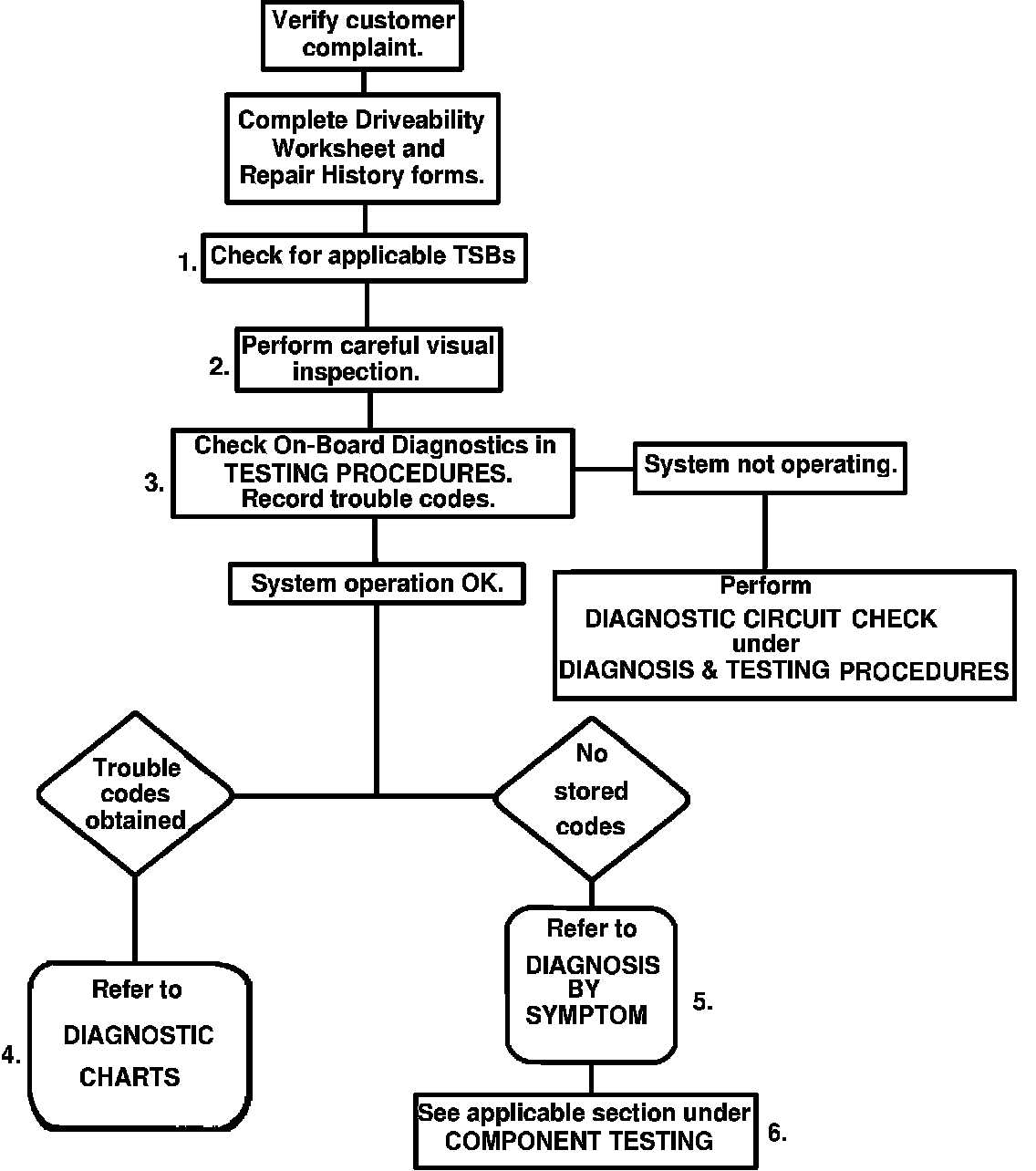 Verify customer complaint.

Complete Driveability Worksheet and Repair History forms.

1. Check for applicable TSBs

2. Perform careful visual inspection.

3. Check On-Board Diagnostics in TESTING PROCEDURES. Record trouble codes.

System not operating.

Perform DIAGNOSTIC CIRCUIT CHECK under DIAGNOSIS & TESTING PROCEDURES

System operation OK.

Trouble codes obtained

No stored codes

4. Refer to DIAGNOSTIC CHARTS

Refer to DIAGNOSIS BY SYMPTOM 5.

See applicable section under COMPONENT TESTING 6.